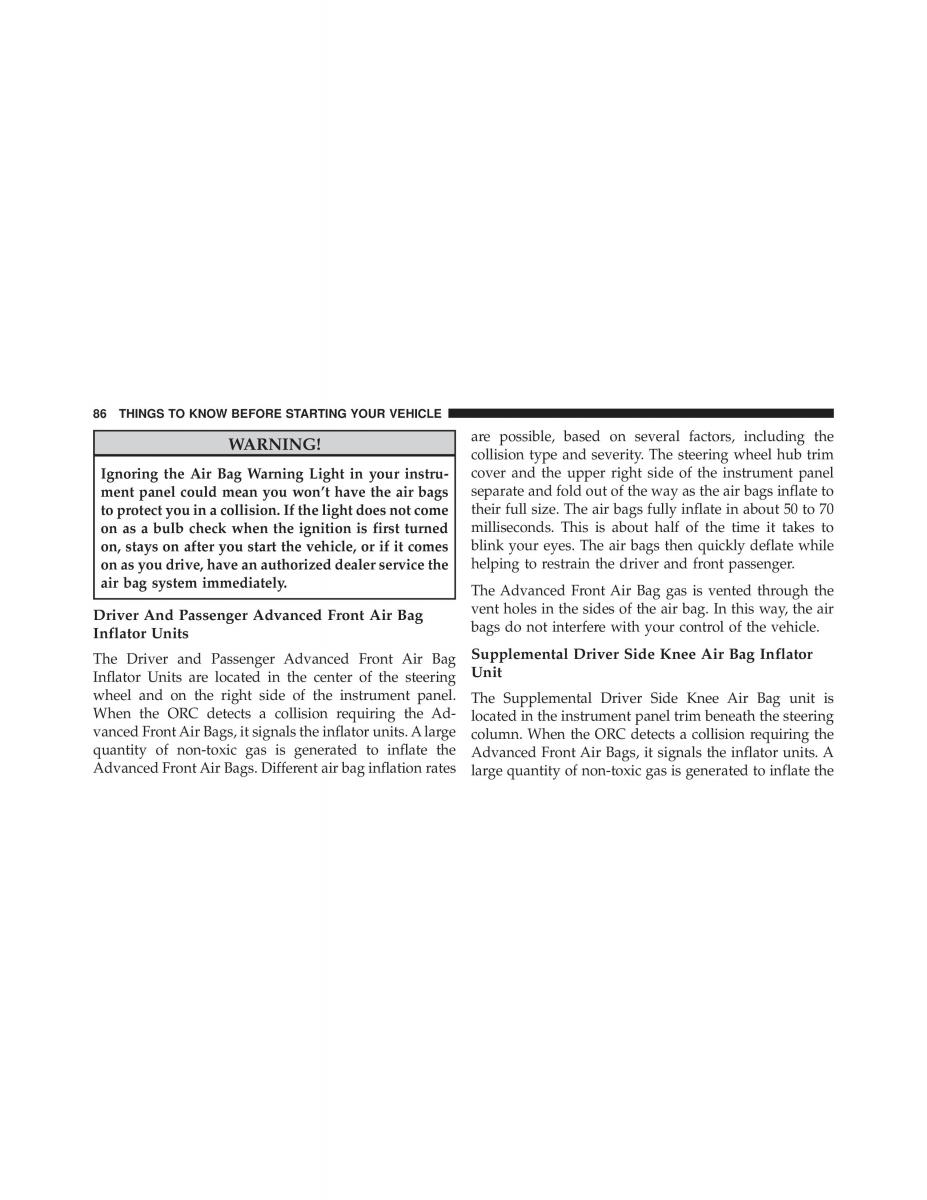 86 THINGS TO KNOW BEFORE STARTING YOUR VEHICLE

WARNING!

Ignoring the Air Bag Warning Light in your instrument panel could mean you won't have the air bags to protect you in a collision. If the light does not come on as a bulb check when the ignition is first turned on, stays on after you start the vehicle, or if it comes on as you drive, have an authorized dealer service the air bag system immediately.

Driver And Passenger Advanced Front Air Bag Inflator Units

The Driver and Passenger Advanced Front Air Bag Inflator Units are located in the center of the steering wheel and on the right side of the instrument panel. When the ORC detects a collision requiring the Advanced Front Air Bags, it signals the inflator units. A large quantity of non-toxic gas is generated to inflate the Advanced Front Air Bags. Different air bag inflation rates are possible, based on several factors, including the collision type and severity. The steering wheel hub trim cover and the upper right side of the instrument panel separate and fold out of the way as the air bags inflate to their full size. The air bags fully inflate in about 50 to 70 milliseconds. This is about half of the time it takes to blink your eyes. The air bags then quickly deflate while helping to restrain the driver and front passenger.

The Advanced Front Air Bag gas is vented through the vent holes in the sides of the air bag. In this way, the air bags do not interfere with your control of the vehicle.

Supplemental Driver Side Knee Air Bag Inflator Unit

The Supplemental Driver Side Knee Air Bag unit is located in the instrument panel trim beneath the steering column. When the ORC detects a collision requiring the Advanced Front Air Bags, it signals the inflator units. A large quantity of non-toxic gas is generated to inflate the